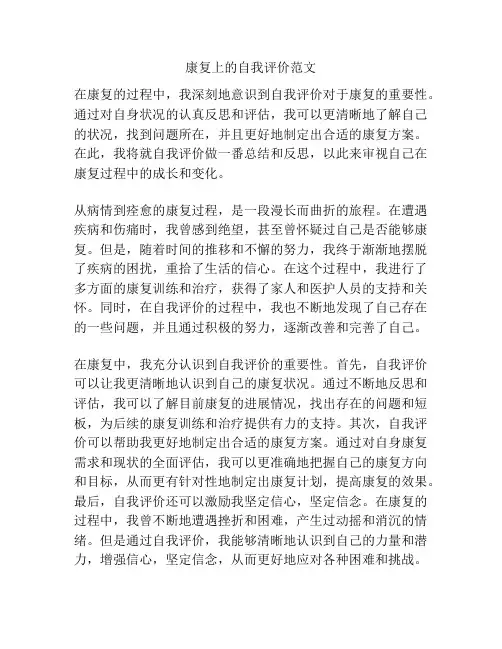 康复上的自我评价范文

在康复的过程中，我深刻地意识到自我评价对于康复的重要性。通过对自身状况的认真反思和评估，我可以更清晰地了解自己的状况，找到问题所在，并且更好地制定出合适的康复方案。在此，我将就自我评价做一番总结和反思，以此来审视自己在康复过程中的成长和变化。

从病情到痊愈的康复过程，是一段漫长而曲折的旅程。在遭遇疾病和伤痛时，我曾感到绝望，甚至曾怀疑过自己是否能够康复。但是，随着时间的推移和不懈的努力，我终于渐渐地摆脱了疾病的困扰，重拾了生活的信心。在这个过程中，我进行了多方面的康复训练和治疗，获得了家人和医护人员的支持和关怀。同时，在自我评价的过程中，我也不断地发现了自己存在的一些问题，并且通过积极的努力，逐渐改善和完善了自己。

在康复中，我充分认识到自我评价的重要性。首先，自我评价可以让我更清晰地认识到自己的康复状况。通过不断地反思和评估，我可以了解目前康复的进展情况，找出存在的问题和短板，为后续的康复训练和治疗提供有力的支持。其次，自我评价可以帮助我更好地制定出合适的康复方案。通过对自身康复需求和现状的全面评估，我可以更准确地把握自己的康复方向和目标，从而更有针对性地制定出康复计划，提高康复的效果。最后，自我评价还可以激励我坚定信心，坚定信念。在康复的过程中，我曾不断地遭遇挫折和困难，产生过动摇和消沉的情绪。但是通过自我评价，我能够清晰地认识到自己的力量和潜力，增强信心，坚定信念，从而更好地应对各种困难和挑战。